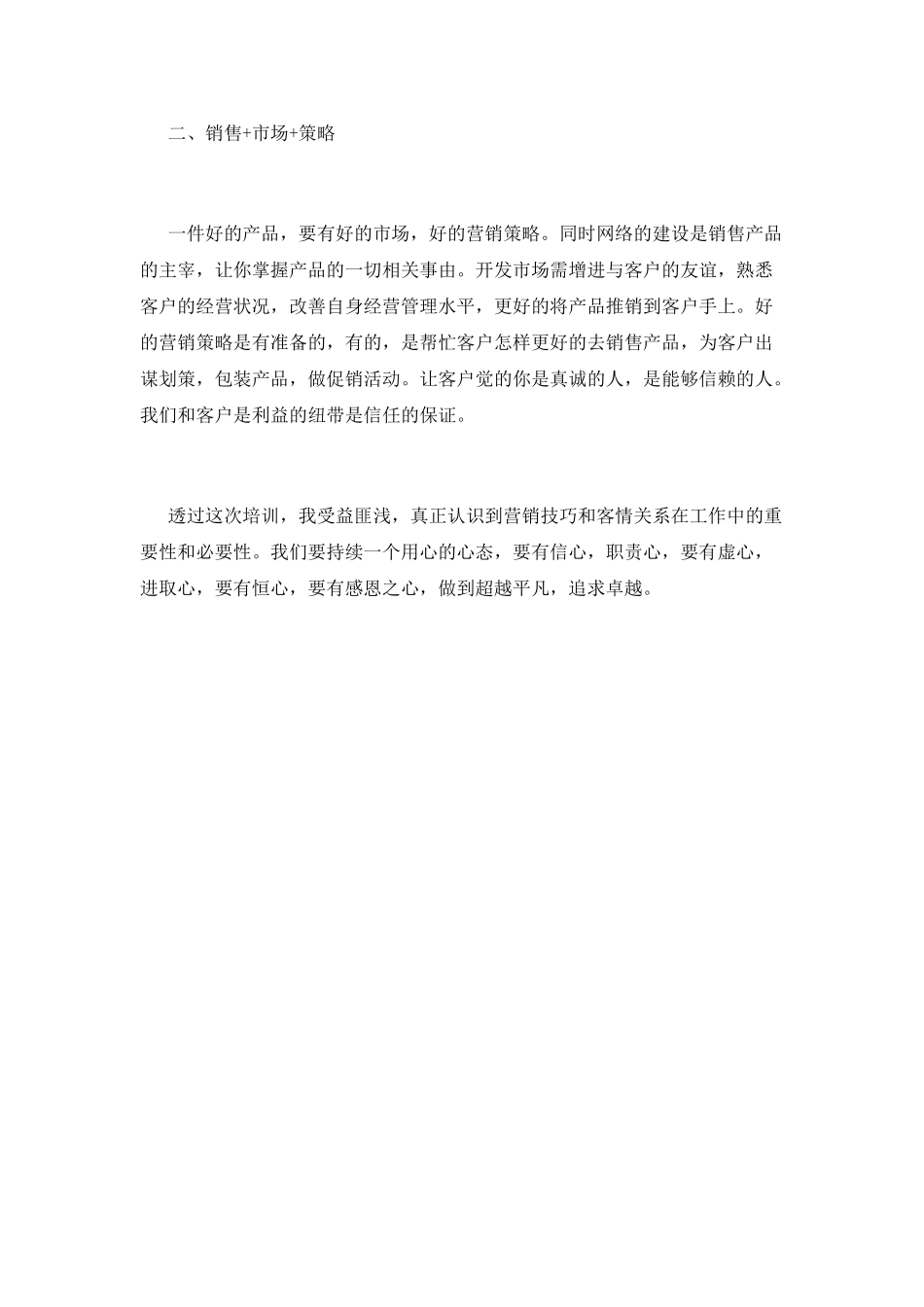 二、销售+市场+策略

一件好的产品，要有好的市场，好的营销策略。同时网络的建设是销售产品的主宰，让你掌握产品的一切相关事由。开发市场需增进与客户的友谊，熟悉客户的经营状况，改善自身经营管理水平，更好的将产品推销到客户手上。好的营销策略是有准备的，有的，是帮忙客户怎样更好的去销售产品，为客户出谋划策，包装产品，做促销活动。让客户觉的你是真诚的人，是能够信赖的人。我们和客户是利益的纽带是信任的保证。

透过这次培训，我受益匪浅，真正认识到营销技巧和客情关系在工作中的重要性和必要性。我们要持续一个用心的心态，要有信心，职责心，要有虚心，进取心，要有恒心，要有感恩之心，做到超越平凡，追求卓越。